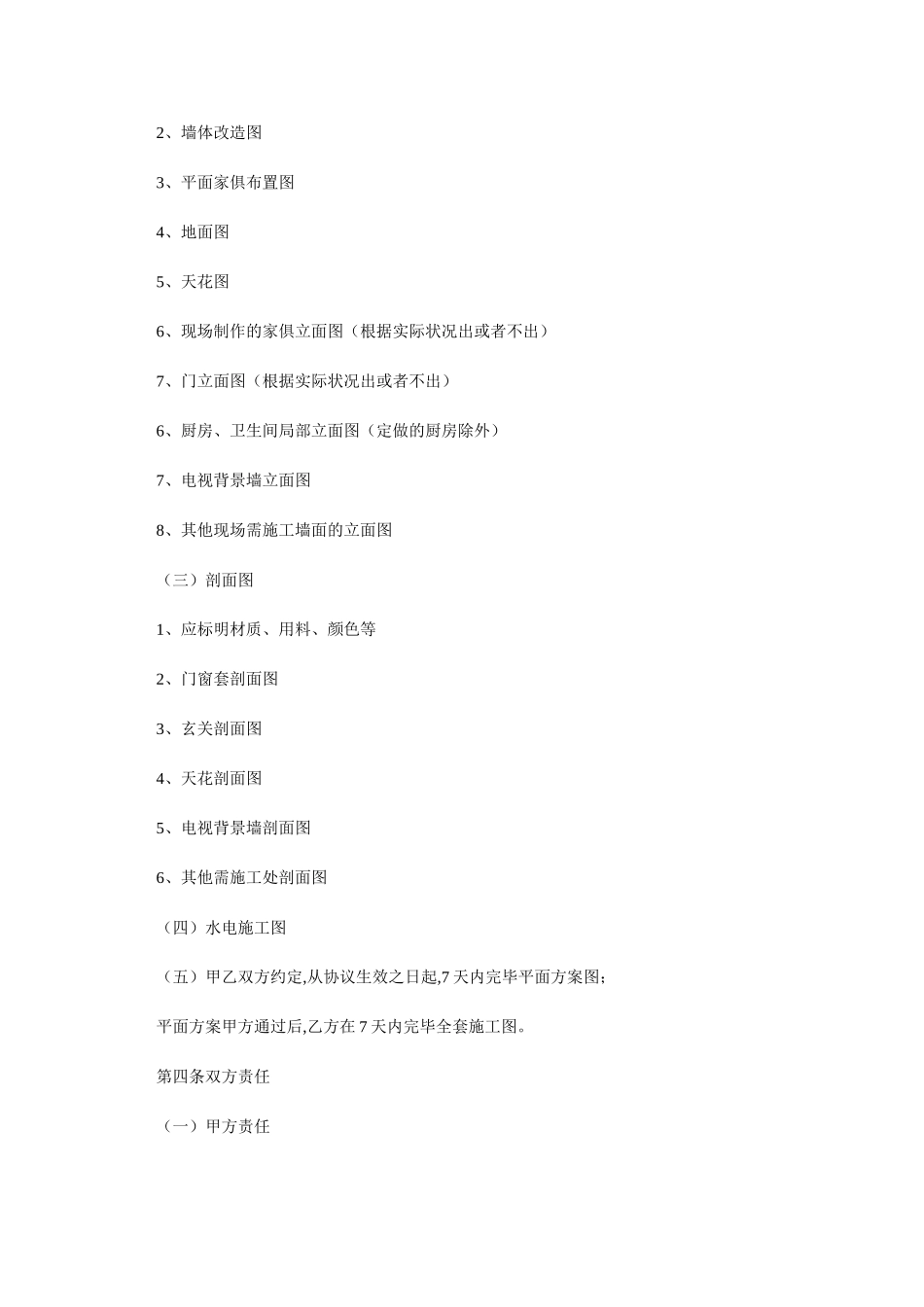 2、墙体改造图

3、平面家俱布置图

4、地面图

5、天花图

6、现场制作的家俱立面图（根据实际状况出或者不出）

7、门立面图（根据实际状况出或者不出）

6、厨房、卫生间局部立面图（定做的厨房除外）

7、电视背景墙立面图

8、其他现场需施工墙面的立面图

（三）剖面图

1、应标明材质、用料、颜色等

2、门窗套剖面图

3、玄关剖面图

4、天花剖面图

5、电视背景墙剖面图

6、其他需施工处剖面图

（四）水电施工图

（五）甲乙双方约定,从协议生效之日起,7 天内完毕平面方案图;

平面方案甲方通过后,乙方在 7 天内完毕全套施工图。

第四条双方责任

（一）甲方责任